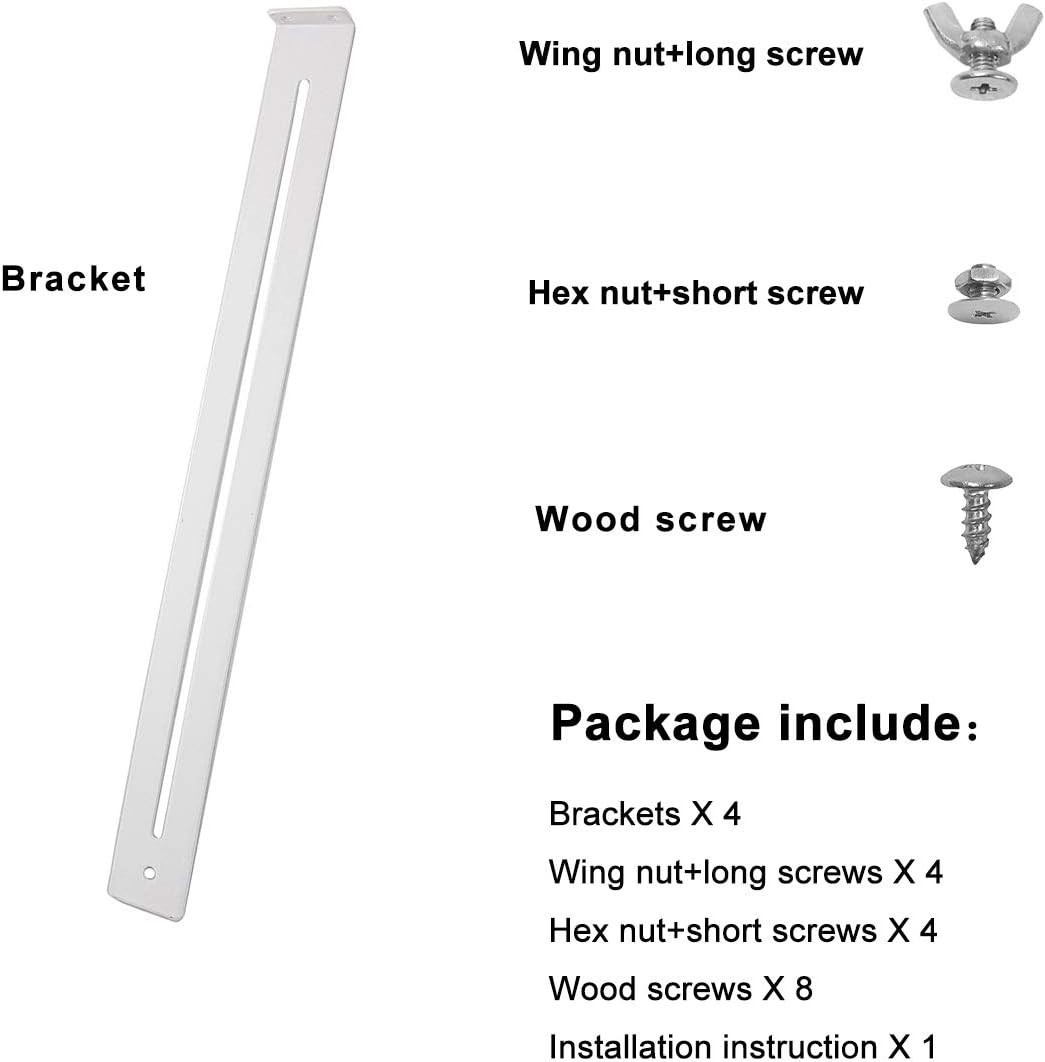 Bracket

Wing nut+long screw

Hex nut+short screw

Wood screw

Package include：

Brackets X 4

Wing nut+long screws X 4

Hex nut+short screws X 4

Wood screws X 8

Installation instruction X 1